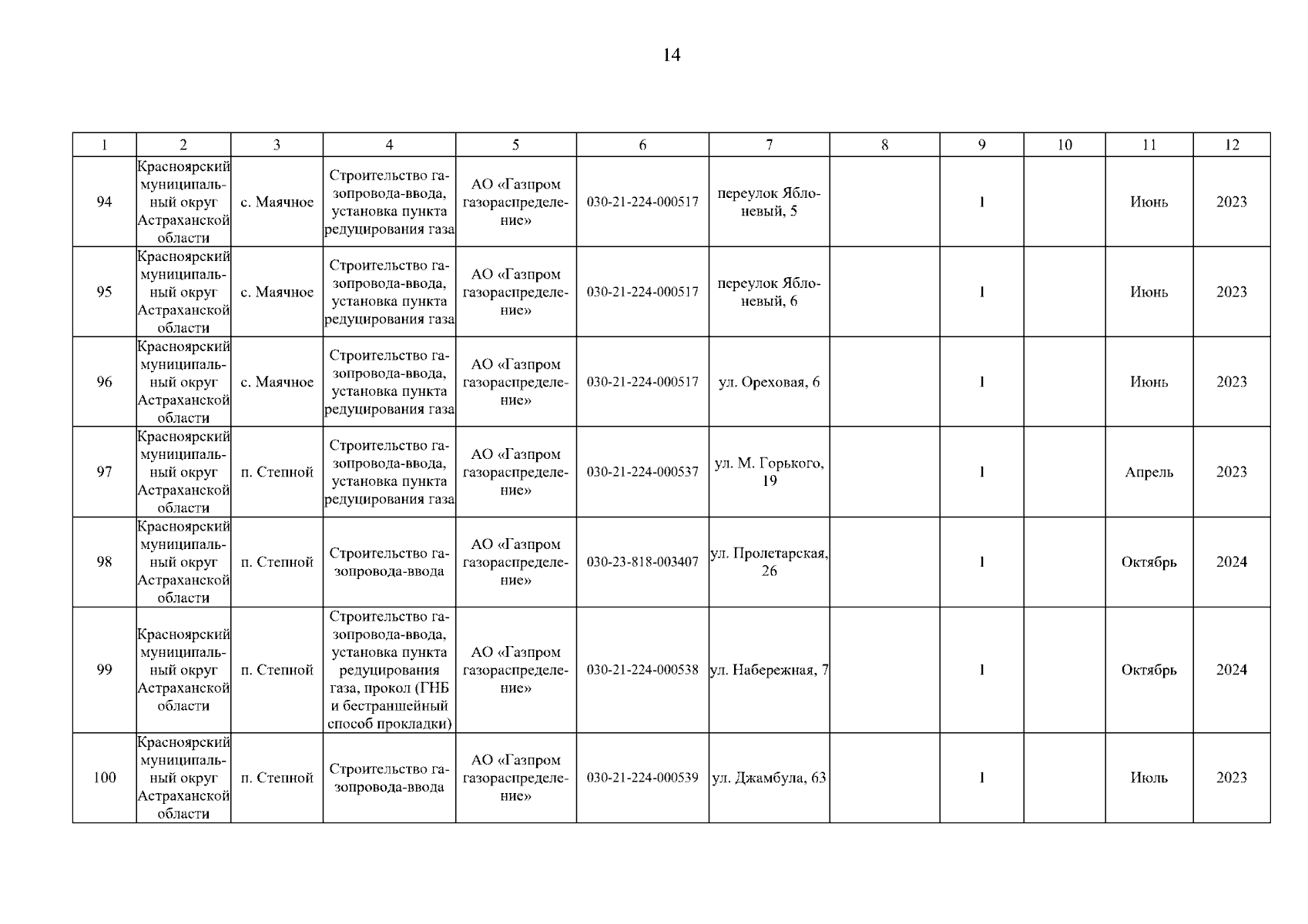 14

| 1 | 2 | 3 | 4 | 5 | 6 | 7 | 8 | 9 | 10 | 11 | 12 |
|---|---|---|---|---|---|---|---|---|---|---|---|
| 94 | Красноярский муниципальный округ Астраханской области | с. Маячное | Строительство газопровода-ввода, установка пункта редуцирования газа | АО «Газпром газораспределение» | 030-21-224-000517 | переулок Яблоневый, 5 | | 1 | | Июнь | 2023 |
| 95 | Красноярский муниципальный округ Астраханской области | с. Маячное | Строительство газопровода-ввода, установка пункта редуцирования газа | АО «Газпром газораспределение» | 030-21-224-000517 | переулок Яблоневый, 6 | | 1 | | Июнь | 2023 |
| 96 | Красноярский муниципальный округ Астраханской области | с. Маячное | Строительство газопровода-ввода, установка пункта редуцирования газа | АО «Газпром газораспределение» | 030-21-224-000517 | ул. Ореховая, 6 | | 1 | | Июнь | 2023 |
| 97 | Красноярский муниципальный округ Астраханской области | п. Степной | Строительство газопровода-ввода, установка пункта редуцирования газа | АО «Газпром газораспределение» | 030-21-224-000537 | ул. М. Горького, 19 | | 1 | | Апрель | 2023 |
| 98 | Красноярский муниципальный округ Астраханской области | п. Степной | Строительство газопровода-ввода | АО «Газпром газораспределение» | 030-23-818-003407 | ул. Пролетарская, 26 | | 1 | | Октябрь | 2024 |
| 99 | Красноярский муниципальный округ Астраханской области | п. Степной | Строительство газопровода-ввода, установка пункта редуцирования газа, прокол (ГНБ и бестраншейный способ прокладки) | АО «Газпром газораспределение» | 030-21-224-000538 | ул. Набережная, 7 | | 1 | | Октябрь | 2024 |
| 100 | Красноярский муниципальный округ Астраханской области | п. Степной | Строительство газопровода-ввода | АО «Газпром газораспределение» | 030-21-224-000539 | ул. Джамбула, 63 | | 1 | | Июль | 2023 |